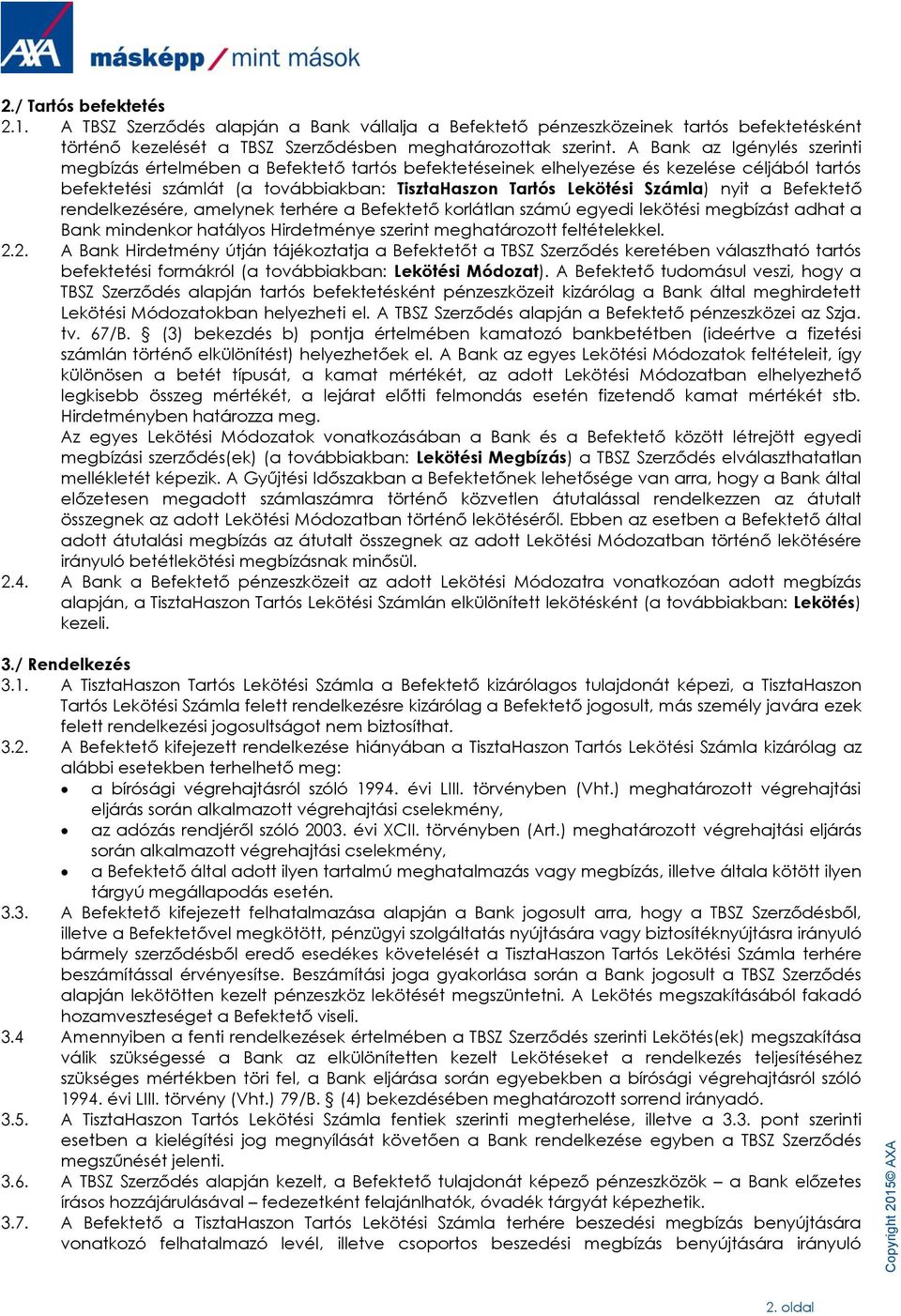 AXA másképp / mint mások

2./ Tartós befektetés
2.1. A TBSZ Szerződés alapján a Bank vállalja a Befektető pénzeszközeinek tartós befektetésként történő kezelését a TBSZ Szerződésben meghatározottak szerint. A Bank az Igénylés szerinti megbízás értelmében a Befektető tartós befektetéseinek elhelyezése és kezelése céljából tartós befektetési számlát (a továbbiakban: TisztaHaszon Tartós Lekötési Számla) nyit a Befektető rendelkezésére, amelynek terhére a Befektető korlátlan számú egyedi lekötési megbízást adhat a Bank mindenkor hatályos Hirdetménye szerint meghatározott feltételekkel.
2.2. A Bank Hirdetmény útján tájékoztatja a Befektetőt a TBSZ Szerződés keretében választható tartós befektetési formákról (a továbbiakban: Lekötési Módozat). A Befektető tudomásul veszi, hogy a TBSZ Szerződés alapján tartós befektetésként pénzeszközeit kizárólag a Bank által meghirdetett Lekötési Módozatokban helyezheti el. A TBSZ Szerződés alapján a Befektető pénzeszközei az Szja. tv. 67/B. § (3) bekezdés b) pontja értelmében kamatozó bankbetétben (ideértve a fizetési számlán történő elkülönítést) helyezhetőek el. A Bank az egyes Lekötési Módozatok feltételeit, így különösen a betét típusát, a kamat mértékét, az adott Lekötési Módozatban elhelyezhető legkisebb összeg mértékét, a lejárat előtti felmondás esetén fizetendő kamat mértékét stb. Hirdetményben határozza meg.
Az egyes Lekötési Módozatok vonatkozásában a Bank és a Befektető között létrejött egyedi megbízási szerződés(ek) (a továbbiakban: Lekötési Megbízás) a TBSZ Szerződés elválaszthatatlan mellékletét képezik. A Gyűjtési Időszakban a Befektetőnek lehetősége van arra, hogy a Bank által előzetesen megadott számlaszámra történő közvetlen átutalással rendelkezzen az átutalt összegnek az adott Lekötési Módozatban történő lekötéséről. Ebben az esetben a Befektető által adott átutalási megbízás az átutalt összegnek az adott Lekötési Módozatban történő lekötésére irányuló betétlekötési megbízásnak minősül.
2.4. A Bank a Befektető pénzeszközeit az adott Lekötési Módozatra vonatkozóan adott megbízás alapján, a TisztaHaszon Tartós Lekötési Számlán elkülönített lekötésként (a továbbiakban: Lekötés) kezeli.

3./ Rendelkezés
3.1. A TisztaHaszon Tartós Lekötési Számla a Befektető kizárólagos tulajdonát képezi, a TisztaHaszon Tartós Lekötési Számla felett rendelkezésre kizárólag a Befektető jogosult, más személy javára ezek felett rendelkezési jogosultságot nem biztosíthat.
3.2. A Befektető kifejezett rendelkezése hiányában a TisztaHaszon Tartós Lekötési Számla kizárólag az alábbi esetekben terhelhető meg:
• a bírósági végrehajtásról szóló 1994. évi LIII. törvényben (Vht.) meghatározott végrehajtási eljárás során alkalmazott végrehajtási cselekmény,
• az adózás rendjéről szóló 2003. évi XCII. törvényben (Art.) meghatározott végrehajtási eljárás során alkalmazott végrehajtási cselekmény,
• a Befektető által adott ilyen tartalmú meghatalmazás vagy megbízás, illetve általa kötött ilyen tárgyú megállapodás esetén.
3.3. A Befektető kifejezett felhatalmazása alapján a Bank jogosult arra, hogy a TBSZ Szerződésből, illetve a Befektetővel megkötött, pénzügyi szolgáltatás nyújtására vagy biztosítéknyújtásra irányuló bármely szerződésből eredő esedékes követelését a TisztaHaszon Tartós Lekötési Számla terhére beszámítással érvényesítse. Beszámítási joga gyakorlása során a Bank jogosult a TBSZ Szerződés alapján lekötötten kezelt pénzeszköz lekötését megszüntetni. A Lekötés megszakításából fakadó hozamveszteséget a Befektető viseli.
3.4 Amennyiben a fenti rendelkezések értelmében a TBSZ Szerződés szerinti Lekötés(ek) megszakítása válik szükségessé a Bank az elkülönítetten kezelt Lekötéseket a rendelkezés teljesítéséhez szükséges mértékben töri fel, a Bank eljárása során egyebekben a bírósági végrehajtásról szóló 1994. évi LIII. törvény (Vht.) 79/B. § (4) bekezdésében meghatározott sorrend irányadó.
3.5. A TisztaHaszon Tartós Lekötési Számla fentiek szerinti megterhelése, illetve a 3.3. pont szerinti esetben a kielégítési jog megnyílását követően a Bank rendelkezése egyben a TBSZ Szerződés megszűnését jelenti.
3.6. A TBSZ Szerződés alapján kezelt, a Befektető tulajdonát képező pénzeszközök – a Bank előzetes írásos hozzájárulásával – fedezetként felajánlhatók, óvadék tárgyát képezhetik.
3.7. A Befektető a TisztaHaszon Tartós Lekötési Számla terhére beszedési megbízás benyújtására vonatkozó felhatalmazó levél, illetve csoportos beszedési megbízás benyújtására irányuló

Copyright 2015© AXA

2. oldal